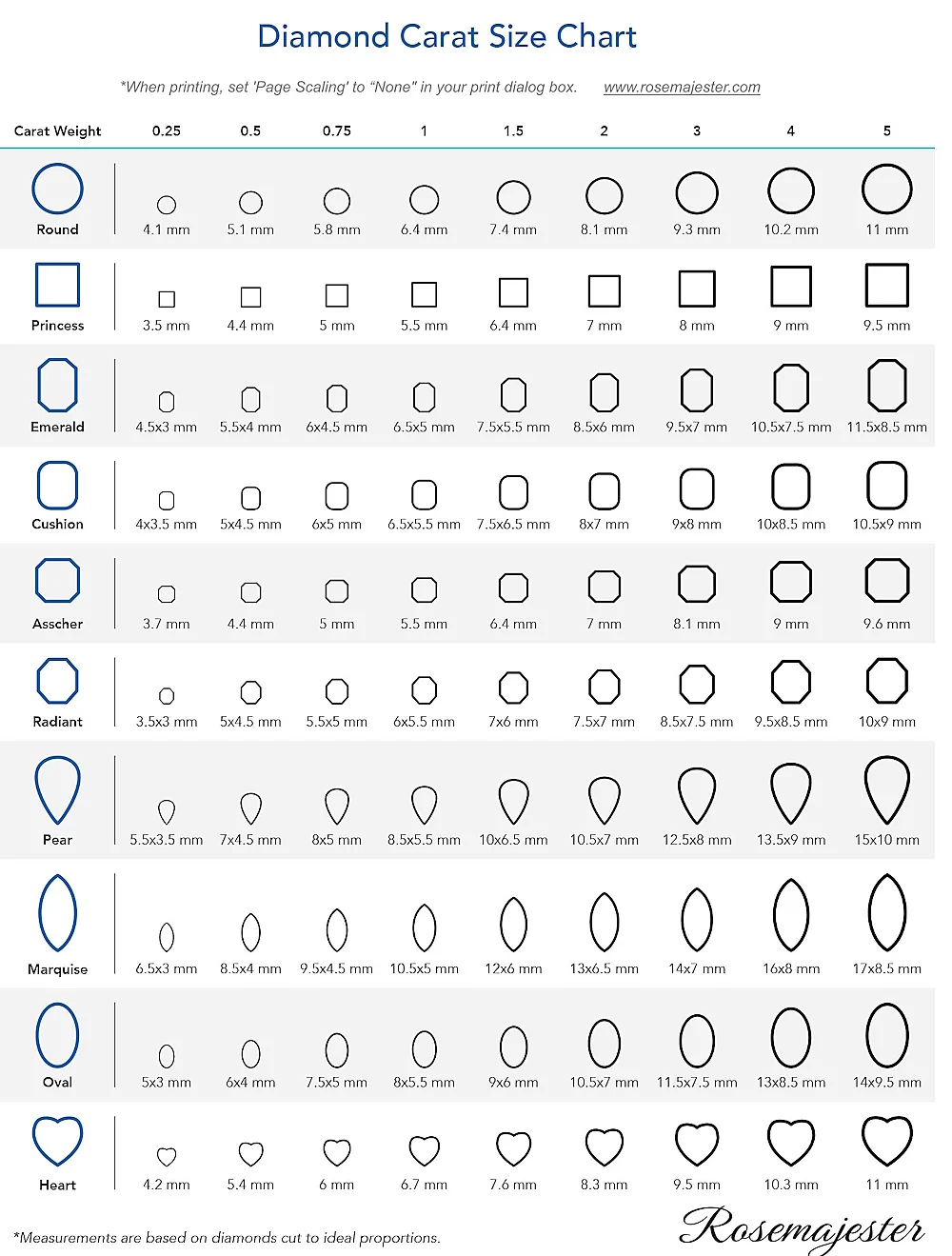 Diamond Carat Size Chart

*When printing, set 'Page Scaling' to "None" in your print dialog box. www.rosemajester.com

| Carat Weight | 0.25 | 0.5 | 0.75 | 1 | 1.5 | 2 | 3 | 4 | 5 |
|---|---|---|---|---|---|---|---|---|---|
| Round | 4.1 mm | 5.1 mm | 5.8 mm | 6.4 mm | 7.4 mm | 8.1 mm | 9.3 mm | 10.2 mm | 11 mm |
| Princess | 3.5 mm | 4.4 mm | 5 mm | 5.5 mm | 6.4 mm | 7 mm | 8 mm | 9 mm | 9.5 mm |
| Emerald | 4.5x3 mm | 5.5x4 mm | 6x4.5 mm | 6.5x5 mm | 7.5x5.5 mm | 8.5x6 mm | 9.5x7 mm | 10.5x7.5 mm | 11.5x8.5 mm |
| Cushion | 4x3.5 mm | 5x4.5 mm | 6x5 mm | 6.5x5.5 mm | 7.5x6.5 mm | 8x7 mm | 9x8 mm | 10x8.5 mm | 10.5x9 mm |
| Asscher | 3.7 mm | 4.4 mm | 5 mm | 5.5 mm | 6.4 mm | 7 mm | 8.1 mm | 9 mm | 9.6 mm |
| Radiant | 3.5x3 mm | 5x4.5 mm | 5.5x5 mm | 6x5.5 mm | 7x6 mm | 7.5x7 mm | 8.5x7.5 mm | 9.5x8.5 mm | 10x9 mm |
| Pear | 5.5x3.5 mm | 7x4.5 mm | 8x5 mm | 8.5x5.5 mm | 10x6.5 mm | 10.5x7 mm | 12.5x8 mm | 13.5x9 mm | 15x10 mm |
| Marquise | 6.5x3 mm | 8.5x4 mm | 9.5x4.5 mm | 10.5x5 mm | 12x6 mm | 13x6.5 mm | 14x7 mm | 16x8 mm | 17x8.5 mm |
| Oval | 5x3 mm | 6x4 mm | 7.5x5 mm | 8x5.5 mm | 9x6 mm | 10.5x7 mm | 11.5x7.5 mm | 13x8.5 mm | 14x9.5 mm |
| Heart | 4.2 mm | 5.4 mm | 6 mm | 6.7 mm | 7.6 mm | 8.3 mm | 9.5 mm | 10.3 mm | 11 mm |

*Measurements are based on diamonds cut to ideal proportions.

Rosemajester